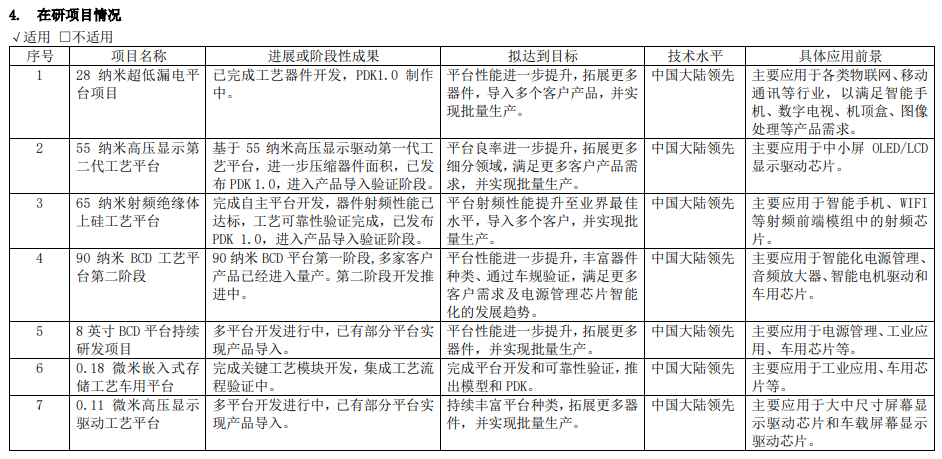 4. 在研项目情况

√适用 □不适用

| 序号 | 项目名称 | 进展或阶段性成果 | 拟达到目标 | 技术水平 | 具体应用前景 |
|---|---|---|---|---|---|
| 1 | 28 纳米超低漏电平台项目 | 已完成工艺器件开发，PDK1.0 制作中。 | 平台性能进一步提升，拓展更多器件，导入多个客户产品，并实现批量生产。 | 中国大陆领先 | 主要应用于各类物联网、移动通讯等行业，以满足智能手机、数字电视、机顶盒、图像处理等产品需求。 |
| 2 | 55 纳米高压显示第二代工艺平台 | 基于 55 纳米高压显示驱动第一代工艺平台，进一步压缩器件面积，已发布 PDK 1.0，进入产品导入验证阶段。 | 平台良率进一步提升，拓展更多细分领域，满足更多客户产品需求，并实现批量生产。 | 中国大陆领先 | 主要应用于中小屏 OLED/LCD 显示驱动芯片。 |
| 3 | 65 纳米射频绝缘体上硅工艺平台 | 完成自主平台开发，器件射频性能已达标，工艺可靠性验证完成，已发布 PDK 1.0，进入产品导入验证阶段。 | 平台射频性能提升至业界最佳水平，导入多个客户，并实现批量生产。 | 中国大陆领先 | 主要应用于智能手机、WIFI 等射频前端模组中的射频芯片。 |
| 4 | 90 纳米 BCD 工艺平台第二阶段 | 90 纳米 BCD 平台第一阶段，多家客户产品已经进入量产。第二阶段开发推进中。 | 平台性能进一步提升，丰富器件种类、通过车规验证，满足更多客户需求及电源管理芯片智能化的发展趋势。 | 中国大陆领先 | 主要应用于智能化电源管理、音频放大器、智能电机驱动和车用芯片。 |
| 5 | 8 英寸 BCD 平台持续研发项目 | 多平台开发进行中，已有部分平台实现产品导入。 | 平台性能进一步提升，拓展更多器件，并实现批量生产。 | 中国大陆领先 | 主要应用于电源管理、工业应用、车用芯片等。 |
| 6 | 0.18 微米嵌入式存储工艺车用平台 | 完成关键工艺模块开发，集成工艺流程验证中。 | 完成平台开发和可靠性验证，推出模型和 PDK。 | 中国大陆领先 | 主要应用于工业应用、车用芯片等。 |
| 7 | 0.11 微米高压显示驱动工艺平台 | 多平台开发进行中，已有部分平台实现产品导入。 | 持续丰富平台种类，拓展更多器件，并实现批量生产。 | 中国大陆领先 | 主要应用于大中尺寸屏幕显示驱动芯片和车载屏幕显示驱动芯片。 |